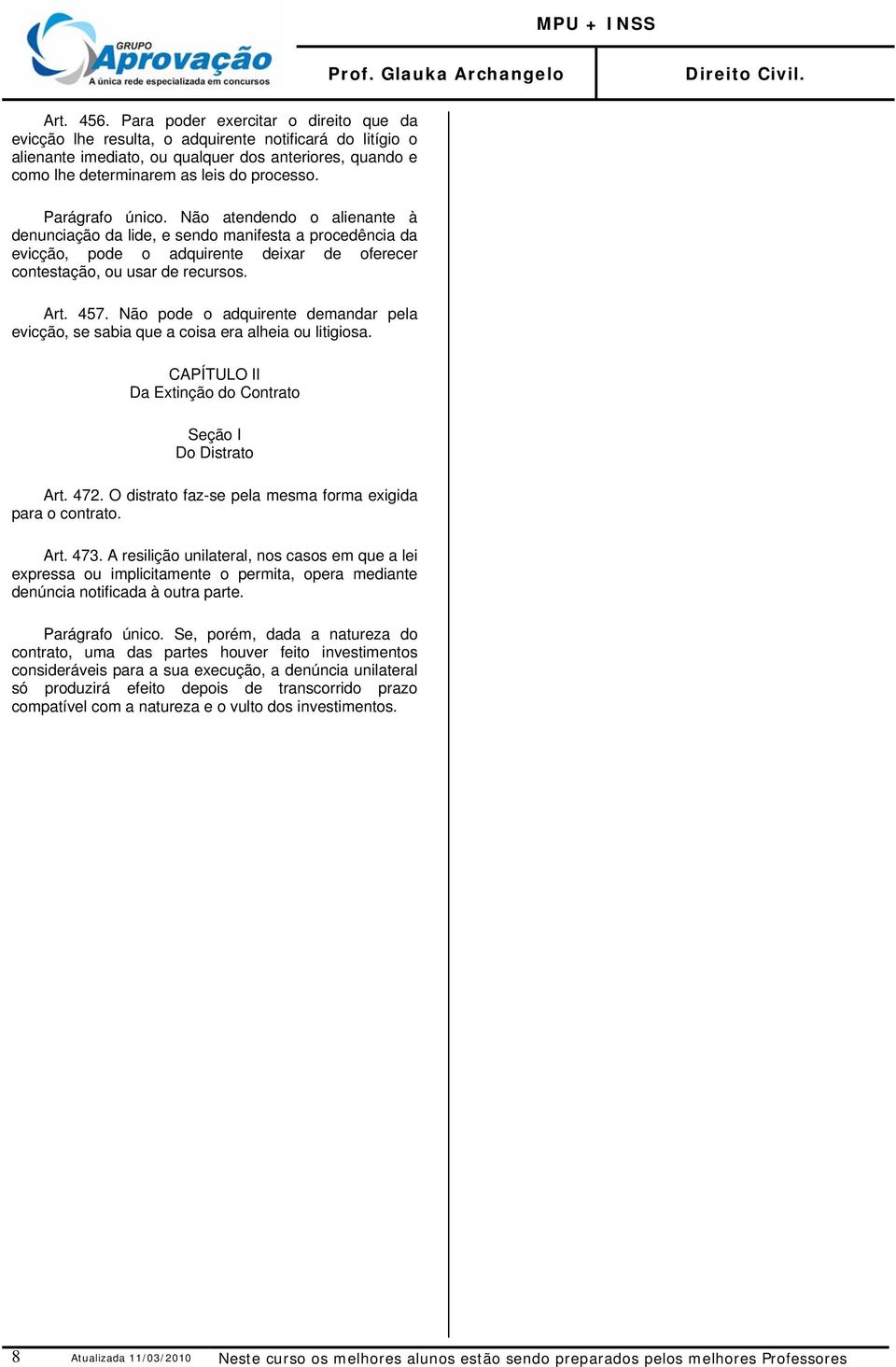 GRUPO Aprovação A única rede especializada em concursos

MPU + INSS

Prof. Glauka Archangelo

Direito Civil.

Art. 456. Para poder exercitar o direito que da evicção lhe resulta, o adquirente notificará do litígio o alienante imediato, ou qualquer dos anteriores, quando e como lhe determinarem as leis do processo.

Parágrafo único. Não atendendo o alienante à denunciação da lide, e sendo manifesta a procedência da evicção, pode o adquirente deixar de oferecer contestação, ou usar de recursos.

Art. 457. Não pode o adquirente demandar pela evicção, se sabia que a coisa era alheia ou litigiosa.

CAPÍTULO II
Da Extinção do Contrato

Seção I
Do Distrato

Art. 472. O distrato faz-se pela mesma forma exigida para o contrato.

Art. 473. A resilição unilateral, nos casos em que a lei expressa ou implicitamente o permita, opera mediante denúncia notificada à outra parte.

Parágrafo único. Se, porém, dada a natureza do contrato, uma das partes houver feito investimentos consideráveis para a sua execução, a denúncia unilateral só produzirá efeito depois de transcorrido prazo compatível com a natureza e o vulto dos investimentos.

8 Atualizada 11/03/2010 Neste curso os melhores alunos estão sendo preparados pelos melhores Professores